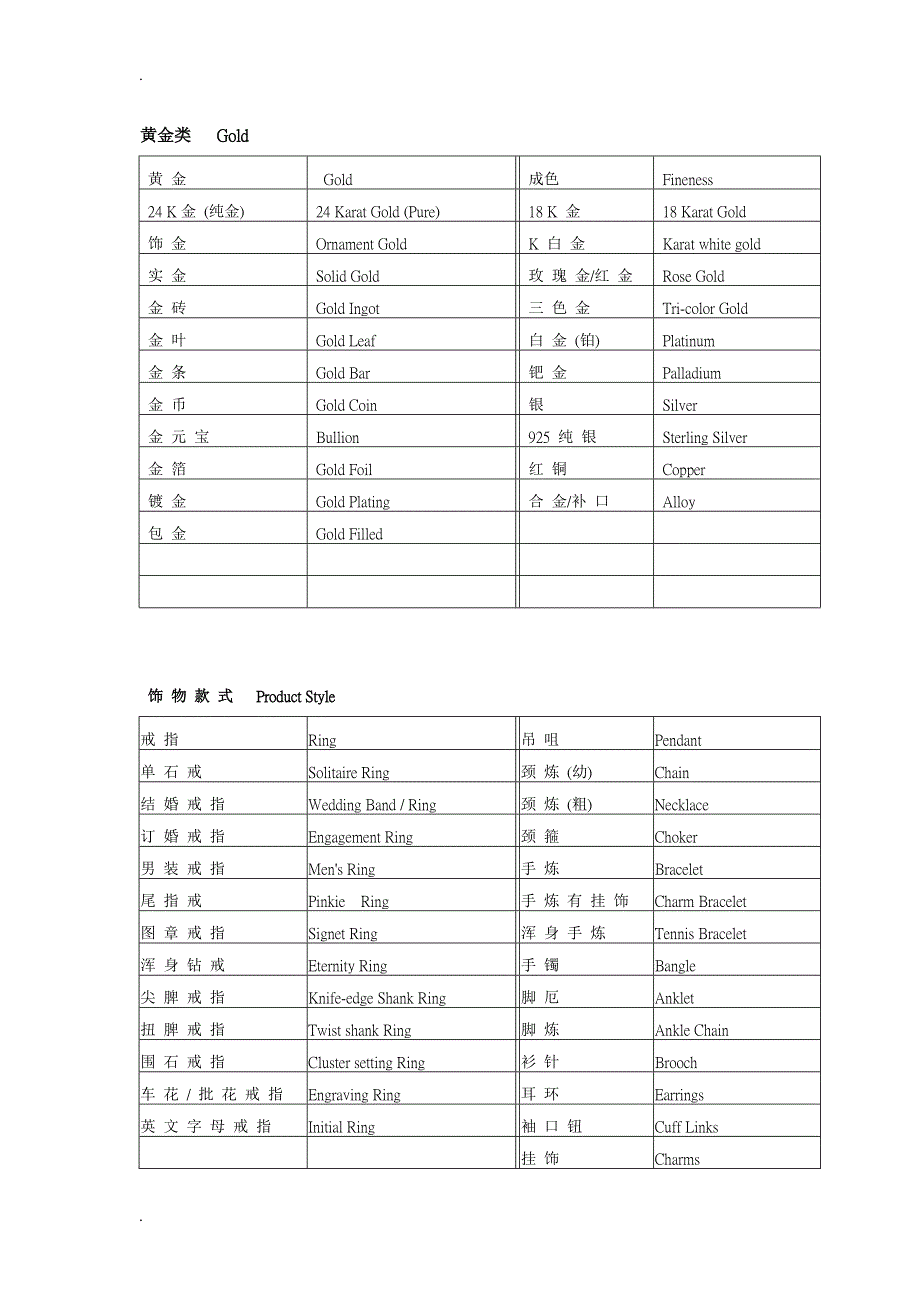 .

黄金类　Gold

| 黄 金 | Gold | 成色 | Fineness |
|---|---|---|---|
| 24 K 金 (纯金) | 24 Karat Gold (Pure) | 18 K 金 | 18 Karat Gold |
| 饰 金 | Ornament Gold | K 白 金 | Karat white gold |
| 实 金 | Solid Gold | 玫 瑰 金/红 金 | Rose Gold |
| 金 砖 | Gold Ingot | 三 色 金 | Tri-color Gold |
| 金 叶 | Gold Leaf | 白 金 (铂) | Platinum |
| 金 条 | Gold Bar | 钯 金 | Palladium |
| 金 币 | Gold Coin | 银 | Silver |
| 金 元 宝 | Bullion | 925 纯 银 | Sterling Silver |
| 金 箔 | Gold Foil | 红 铜 | Copper |
| 镀 金 | Gold Plating | 合 金/补 口 | Alloy |
| 包 金 | Gold Filled | | |
| | | | |
| | | | |

饰 物 款 式　Product Style

| 戒 指 | Ring | 吊 咀 | Pendant |
|---|---|---|---|
| 单 石 戒 | Solitaire Ring | 颈 炼 (幼) | Chain |
| 结 婚 戒 指 | Wedding Band / Ring | 颈 炼 (粗) | Necklace |
| 订 婚 戒 指 | Engagement Ring | 颈 箍 | Choker |
| 男 装 戒 指 | Men's Ring | 手 炼 | Bracelet |
| 尾 指 戒 | Pinkie Ring | 手 炼 有 挂 饰 | Charm Bracelet |
| 图 章 戒 指 | Signet Ring | 浑 身 手 炼 | Tennis Bracelet |
| 浑 身 钻 戒 | Eternity Ring | 手 镯 | Bangle |
| 尖 脾 戒 指 | Knife-edge Shank Ring | 脚 厄 | Anklet |
| 扭 脾 戒 指 | Twist shank Ring | 脚 炼 | Ankle Chain |
| 围 石 戒 指 | Cluster setting Ring | 衫 针 | Brooch |
| 车 花 / 批 花 戒 指 | Engraving Ring | 耳 环 | Earrings |
| 英 文 字 母 戒 指 | Initial Ring | 袖 口 钮 | Cuff Links |
| | | 挂 饰 | Charms |

.